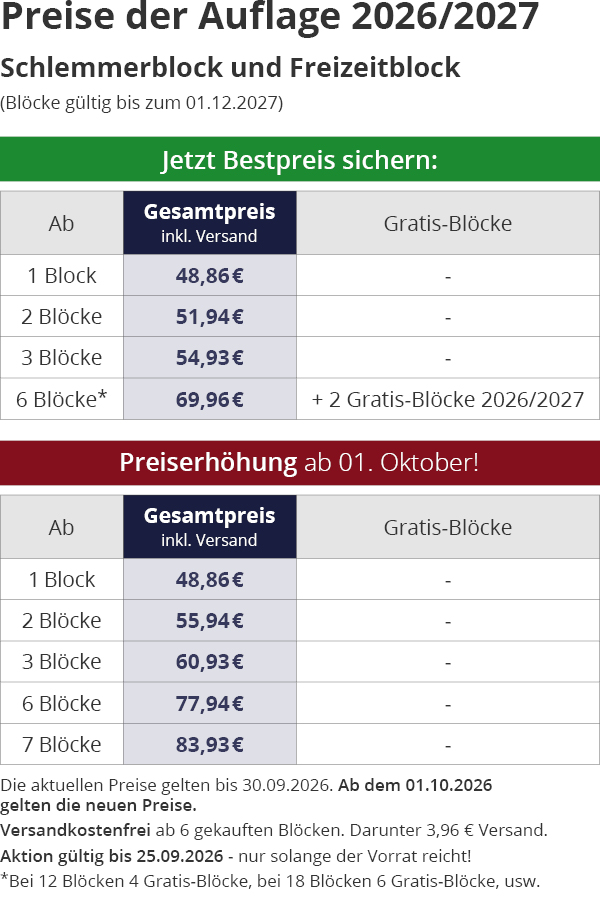 Preise der Auflage 2026/2027

Schlemmerblock und Freizeitblock

(Blöcke gültig bis zum 01.12.2027)

Jetzt Bestpreis sichern:

| Ab | Gesamtpreis inkl. Versand | Gratis-Blöcke |
|---|---|---|
| 1 Block | 48,86 € | - |
| 2 Blöcke | 51,94 € | - |
| 3 Blöcke | 54,93 € | - |
| 6 Blöcke* | 69,96 € | + 2 Gratis-Blöcke 2026/2027 |

Preiserhöhung ab 01. Oktober!

| Ab | Gesamtpreis inkl. Versand | Gratis-Blöcke |
|---|---|---|
| 1 Block | 48,86 € | - |
| 2 Blöcke | 55,94 € | - |
| 3 Blöcke | 60,93 € | - |
| 6 Blöcke | 77,94 € | - |
| 7 Blöcke | 83,93 € | - |

Die aktuellen Preise gelten bis 30.09.2026. Ab dem 01.10.2026 gelten die neuen Preise.

Versandkostenfrei ab 6 gekauften Blöcken. Darunter 3,96 € Versand.

Aktion gültig bis 25.09.2026 - nur solange der Vorrat reicht!

*Bei 12 Blöcken 4 Gratis-Blöcke, bei 18 Blöcken 6 Gratis-Blöcke, usw.